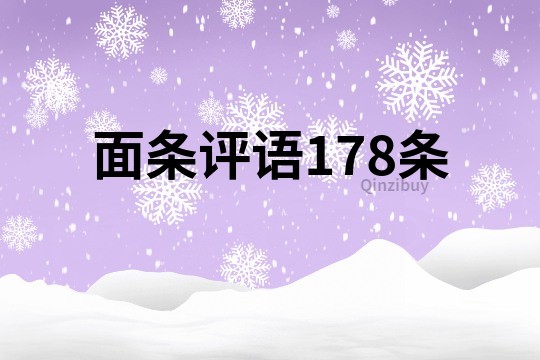 面条评语178条

Qinzibuy